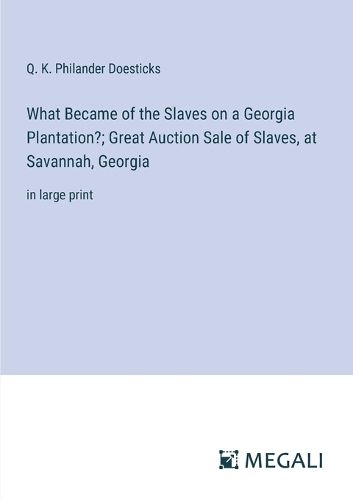 Q. K. Philander Doesticks

What Became of the Slaves on a Georgia Plantation?; Great Auction Sale of Slaves, at Savannah, Georgia

in large print

MEGALI